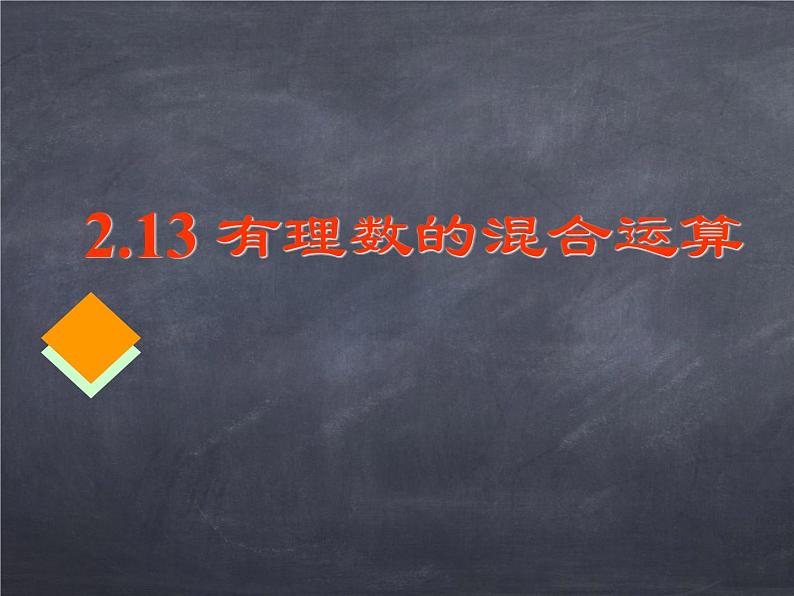 2.13 有理数的混合运算